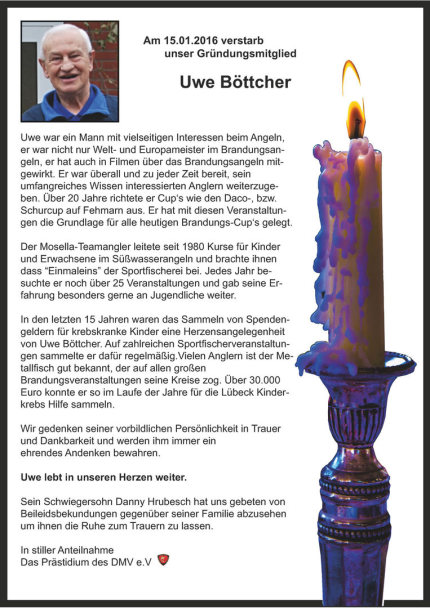 Am 15.01.2016 verstarb
unser Gründungsmitglied

Uwe Böttcher

Uwe war ein Mann mit vielseitigen Interessen beim Angeln, er war nicht nur Welt- und Europameister im Brandungsangeln, er hat auch in Filmen über das Brandungsangeln mitgewirkt. Er war überall und zu jeder Zeit bereit, sein umfangreiches Wissen interessierten Anglern weiterzugeben. Über 20 Jahre richtete er Cup's wie den Daco-, bzw. Schurcup auf Fehmarn aus. Er hat mit diesen Veranstaltungen die Grundlage für alle heutigen Brandungs-Cup's gelegt.

Der Mosella-Teamangler leitete seit 1980 Kurse für Kinder und Erwachsene im Süßwasserangeln und brachte ihnen dass "Einmaleins" der Sportfischerei bei. Jedes Jahr besuchte er noch über 25 Veranstaltungen und gab seine Erfahrung besonders gerne an Jugendliche weiter.

In den letzten 15 Jahren waren das Sammeln von Spendengeldern für krebskranke Kinder eine Herzensangelegenheit von Uwe Böttcher. Auf zahlreichen Sportfischerveranstaltungen sammelte er dafür regelmäßig.Vielen Anglern ist der Metallfisch gut bekannt, der auf allen großen Brandungsveranstaltungen seine Kreise zog. Über 30.000 Euro konnte er so im Laufe der Jahre für die Lübeck Kinderkrebs Hilfe sammeln.

Wir gedenken seiner vorbildlichen Persönlichkeit in Trauer und Dankbarkeit und werden ihm immer ein ehrendes Andenken bewahren.

Uwe lebt in unseren Herzen weiter.

Sein Schwiegersohn Danny Hrubesch hat uns gebeten von Beileidsbekundungen gegenüber seiner Familie abzusehen um ihnen die Ruhe zum Trauern zu lassen.

In stiller Anteilnahme
Das Prästidium des DMV e.V